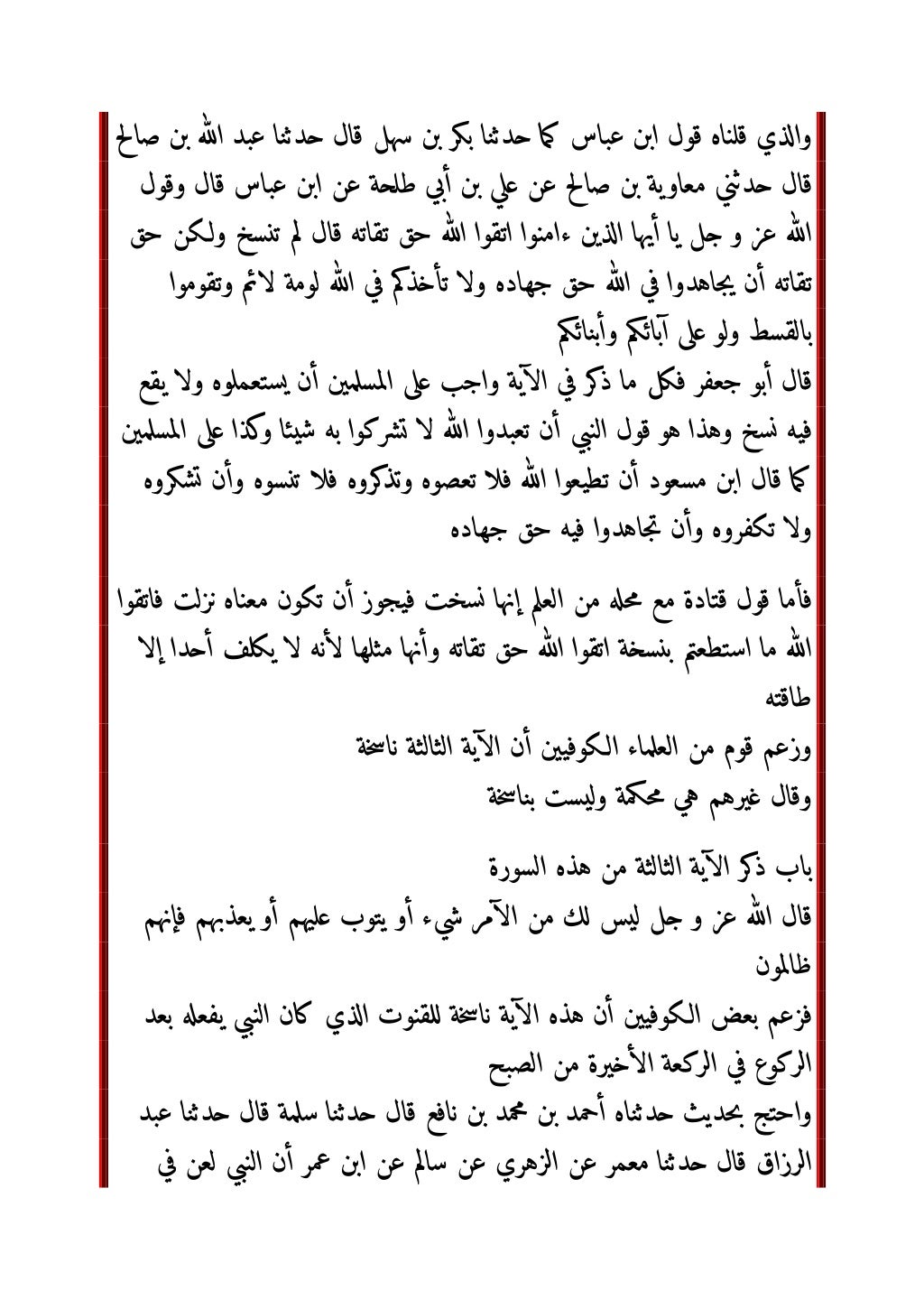 والذي قلناه قول ابن عباس كما حدثنا بكر بن سهل قال حدثنا عبد الله بن صالح قال حدثني معاوية بن صالح عن علي بن أبي طلحة عن ابن عباس قال وقول الله عز و جل يا أيها الذين ءامنوا اتقوا الله حق تقاته قال لم تنسخ ولكن حق تقاته أن يجاهدوا في الله حق جهاده ولا تأخذكم في الله لومة لائم وتقوموا بالقسط ولو على آبائكم وأبنائكم
قال أبو جعفر فكل ما ذكر في الآية واجب على المسلمين أن يستعملوه ولا يقع فيه نسخ وهذا هو قول النبي أن تعبدوا الله لا تشركوا به شيئا وكذا على المسلمين كما قال ابن مسعود أن تطيعوا الله فلا تعصوه وتذكروه فلا تنسوه وأن تشكروه ولا تكفروه وأن تجاهدوا فيه حق جهاده

فأما قول قتادة مع محله من العلم إنها نسخت فيجوز أن تكون معناه نزلت فاتقوا الله ما استطعتم بنسخة اتقوا الله حق تقاته وأنها مثلها لأنه لا يكلف أحدا إلا طاقته
وزعم قوم من العلماء الكوفيين أن الآية الثالثة ناسخة
وقال غيرهم هي محكمة وليست بناسخة

باب ذكر الآية الثالثة من هذه السورة
قال الله عز و جل ليس لك من الآمر شيء أو يتوب عليهم أو يعذبهم فإنهم ظالمون
فزعم بعض الكوفيين أن هذه الآية ناسخة للقنوت الذي كان النبي يفعله بعد الركوع في الركعة الأخيرة من الصبح
واحتج بحديث حدثناه أحمد بن محمد بن نافع قال حدثنا سلمة قال حدثنا عبد الرزاق قال حدثنا معمر عن الزهري عن سالم عن ابن عمر أن النبي لعن في